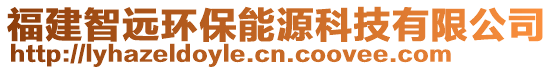 福建智远环保能源科技有限公司
http://lyhazeldoyle.cn.coovee.com